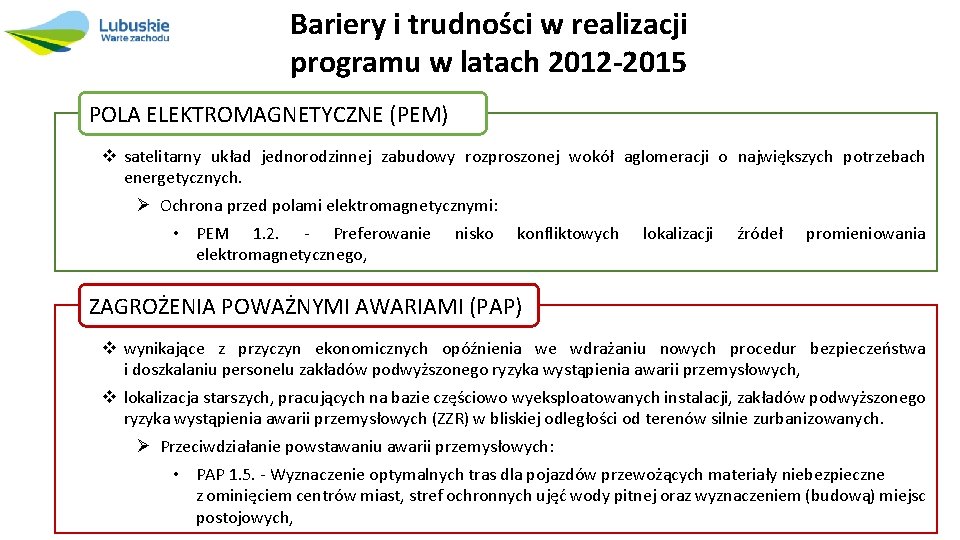 Lubuskie
Warte zachodu

Bariery i trudności w realizacji programu w latach 2012-2015

POLA ELEKTROMAGNETYCZNE (PEM)

❖ satelitarny układ jednorodzinnej zabudowy rozproszonej wokół aglomeracji o największych potrzebach energetycznych.

➢ Ochrona przed polami elektromagnetycznymi:

• PEM 1.2. - Preferowanie nisko konfliktowych lokalizacji źródeł promieniowania elektromagnetycznego,

ZAGROŻENIA POWAŻNYMI AWARIAMI (PAP)

❖ wynikające z przyczyn ekonomicznych opóźnienia we wdrażaniu nowych procedur bezpieczeństwa i doszkalaniu personelu zakładów podwyższonego ryzyka wystąpienia awarii przemysłowych,

❖ lokalizacja starszych, pracujących na bazie częściowo wyeksploatowanych instalacji, zakładów podwyższonego ryzyka wystąpienia awarii przemysłowych (ZZR) w bliskiej odległości od terenów silnie zurbanizowanych.

➢ Przeciwdziałanie powstawaniu awarii przemysłowych:

• PAP 1.5. - Wyznaczenie optymalnych tras dla pojazdów przewożących materiały niebezpieczne z ominięciem centrów miast, stref ochronnych ujęć wody pitnej oraz wyznaczeniem (budową) miejsc postojowych,